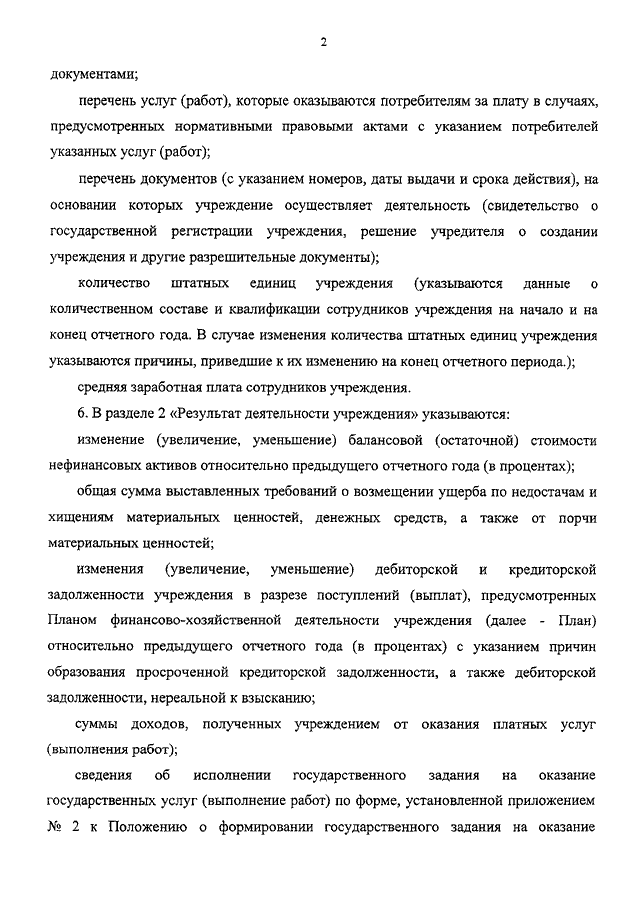 2

документами;

перечень услуг (работ), которые оказываются потребителям за плату в случаях, предусмотренных нормативными правовыми актами с указанием потребителей указанных услуг (работ);

перечень документов (с указанием номеров, даты выдачи и срока действия), на основании которых учреждение осуществляет деятельность (свидетельство о государственной регистрации учреждения, решение учредителя о создании учреждения и другие разрешительные документы);

количество штатных единиц учреждения (указываются данные о количественном составе и квалификации сотрудников учреждения на начало и на конец отчетного года. В случае изменения количества штатных единиц учреждения указываются причины, приведшие к их изменению на конец отчетного периода.);

средняя заработная плата сотрудников учреждения.

6. В разделе 2 «Результат деятельности учреждения» указываются:

изменение (увеличение, уменьшение) балансовой (остаточной) стоимости нефинансовых активов относительно предыдущего отчетного года (в процентах);

общая сумма выставленных требований о возмещении ущерба по недостачам и хищениям материальных ценностей, денежных средств, а также от порчи материальных ценностей;

изменения (увеличение, уменьшение) дебиторской и кредиторской задолженности учреждения в разрезе поступлений (выплат), предусмотренных Планом финансово-хозяйственной деятельности учреждения (далее - План) относительно предыдущего отчетного года (в процентах) с указанием причин образования просроченной кредиторской задолженности, а также дебиторской задолженности, нереальной к взысканию;

суммы доходов, полученных учреждением от оказания платных услуг (выполнения работ);

сведения об исполнении государственного задания на оказание государственных услуг (выполнение работ) по форме, установленной приложением № 2 к Положению о формировании государственного задания на оказание